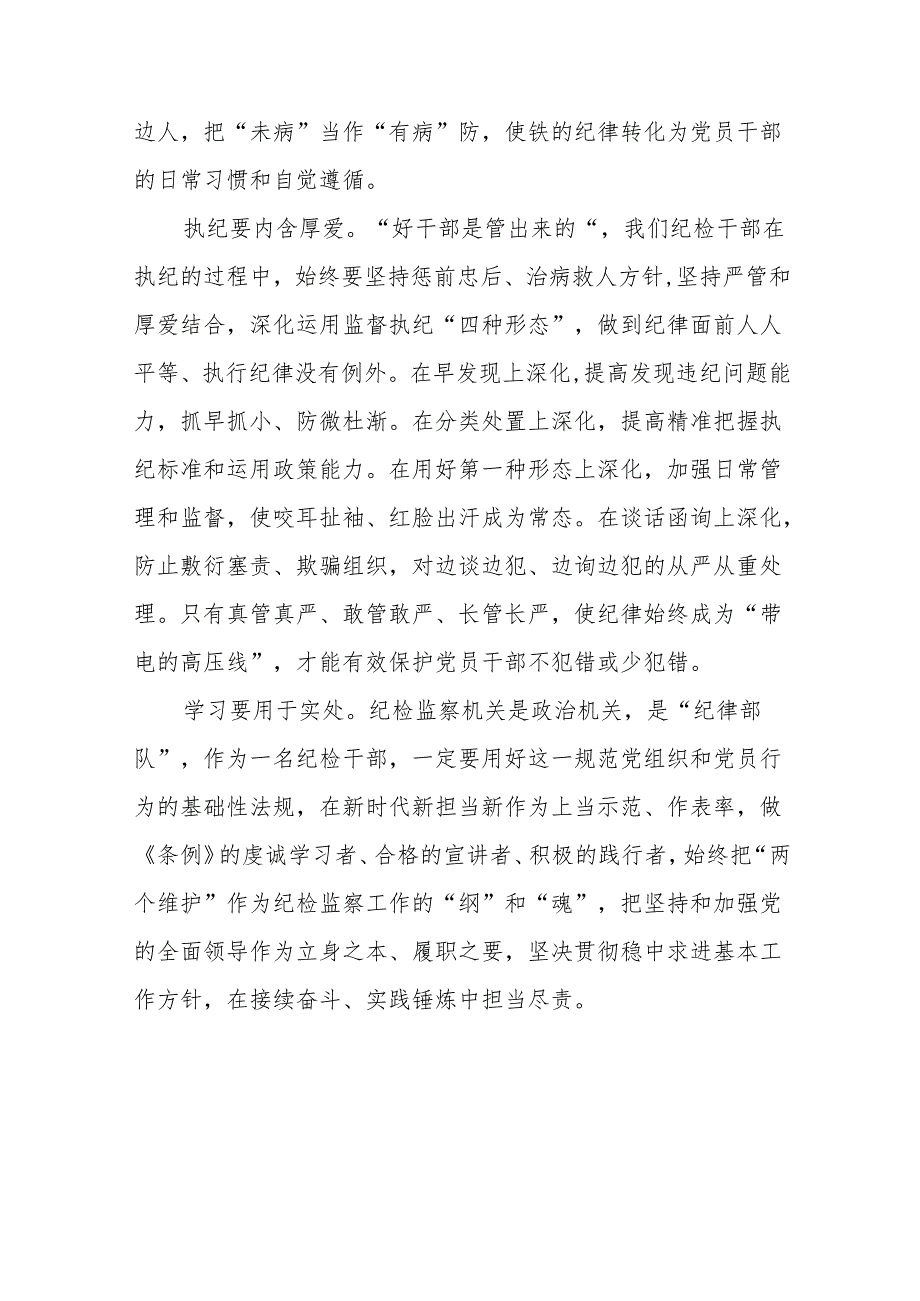 边人，把“未病”当作“有病”防，使铁的纪律转化为党员干部的日常习惯和自觉遵循。

执纪要内含厚爱。“好干部是管出来的“，我们纪检干部在执纪的过程中，始终要坚持惩前忠后、治病救人方针，坚持严管和厚爱结合，深化运用监督执纪“四种形态”，做到纪律面前人人平等、执行纪律没有例外。在早发现上深化，提高发现违纪问题能力，抓早抓小、防微杜渐。在分类处置上深化，提高精准把握执纪标准和运用政策能力。在用好第一种形态上深化，加强日常管理和监督，使咬耳扯袖、红脸出汗成为常态。在谈话函询上深化，防止敷衍塞责、欺骗组织，对边谈边犯、边询边犯的从严从重处理。只有真管真严、敢管敢严、长管长严，使纪律始终成为“带电的高压线”，才能有效保护党员干部不犯错或少犯错。

学习要用于实处。纪检监察机关是政治机关，是“纪律部队”，作为一名纪检干部，一定要用好这一规范党组织和党员行为的基础性法规，在新时代新担当新作为上当示范、作表率，做《条例》的虔诚学习者、合格的宣讲者、积极的践行者，始终把“两个维护”作为纪检监察工作的“纲”和“魂”，把坚持和加强党的全面领导作为立身之本、履职之要，坚决贯彻稳中求进基本工作方针，在接续奋斗、实践锤炼中担当尽责。